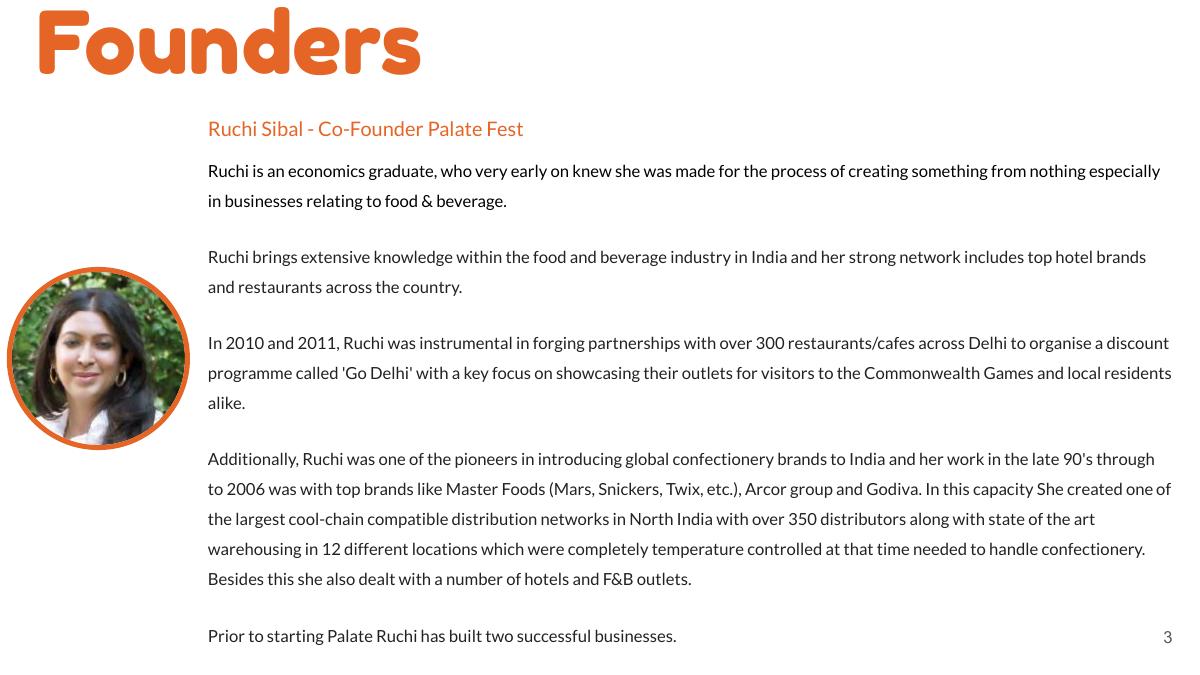 Founders

Ruchi Sibal - Co-Founder Palate Fest

Ruchi is an economics graduate, who very early on knew she was made for the process of creating something from nothing especially in businesses relating to food & beverage.

Ruchi brings extensive knowledge within the food and beverage industry in India and her strong network includes top hotel brands and restaurants across the country.

In 2010 and 2011, Ruchi was instrumental in forging partnerships with over 300 restaurants/cafes across Delhi to organise a discount programme called 'Go Delhi' with a key focus on showcasing their outlets for visitors to the Commonwealth Games and local residents alike.

Additionally, Ruchi was one of the pioneers in introducing global confectionery brands to India and her work in the late 90's through to 2006 was with top brands like Master Foods (Mars, Snickers, Twix, etc.), Arcor group and Godiva. In this capacity She created one of the largest cool-chain compatible distribution networks in North India with over 350 distributors along with state of the art warehousing in 12 different locations which were completely temperature controlled at that time needed to handle confectionery. Besides this she also dealt with a number of hotels and F&B outlets.

Prior to starting Palate Ruchi has built two successful businesses.

3